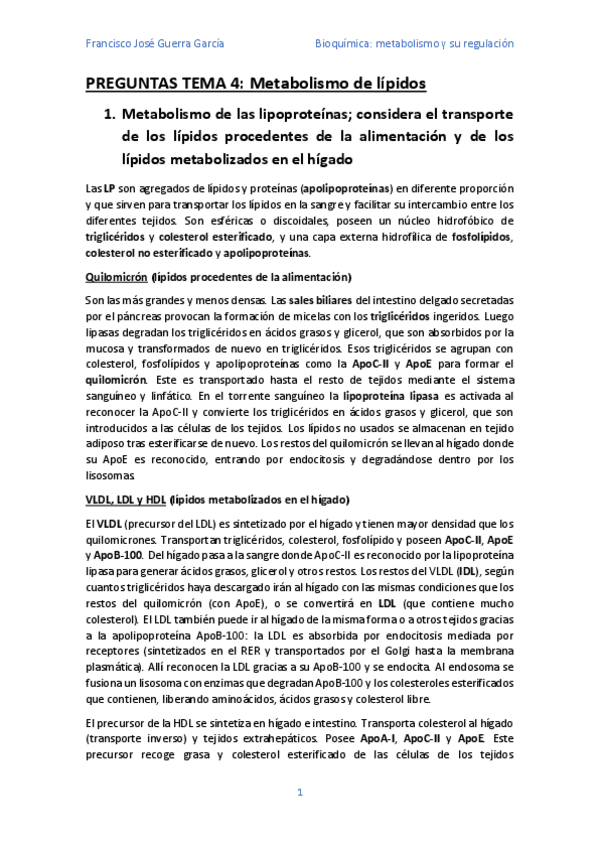 Francisco José Guerra García Bioquímica: metabolismo y su regulación

PREGUNTAS TEMA 4: Metabolismo de lípidos

1. Metabolismo de las lipoproteínas; considera el transporte de los lípidos procedentes de la alimentación y de los lípidos metabolizados en el hígado

Las LP son agregados de lípidos y proteínas (apolipoproteínas) en diferente proporción y que sirven para transportar los lípidos en la sangre y facilitar su intercambio entre los diferentes tejidos. Son esféricas o discoidales, poseen un núcleo hidrofóbico de triglicéridos y colesterol esterificado, y una capa externa hidrofílica de fosfolípidos, colesterol no esterificado y apolipoproteínas.

Quilomicrón (lípidos procedentes de la alimentación)

Son las más grandes y menos densas. Las sales biliares del intestino delgado secretadas por el páncreas provocan la formación de micelas con los triglicéridos ingeridos. Luego lipasas degradan los triglicéridos en ácidos grasos y glicerol, que son absorbidos por la mucosa y transformados de nuevo en triglicéridos. Esos triglicéridos se agrupan con colesterol, fosfolípidos y apolipoproteínas como la ApoC-II y ApoE para formar el quilomicrón. Este es transportado hasta el resto de tejidos mediante el sistema sanguíneo y linfático. En el torrente sanguíneo la lipoproteína lipasa es activada al reconocer la ApoC-II y convierte los triglicéridos en ácidos grasos y glicerol, que son introducidos a las células de los tejidos. Los lípidos no usados se almacenan en tejido adiposo tras esterificarse de nuevo. Los restos del quilomicrón se llevan al hígado donde su ApoE es reconocido, entrando por endocitosis y degradándose dentro por los lisosomas.

VLDL, LDL y HDL (lípidos metabolizados en el hígado)

El VLDL (precursor del LDL) es sintetizado por el hígado y tienen mayor densidad que los quilomicrones. Transportan triglicéridos, colesterol, fosfolípido y poseen ApoC-II, ApoE y ApoB-100. Del hígado pasa a la sangre donde ApoC-II es reconocido por la lipoproteína lipasa para generar ácidos grasos, glicerol y otros restos. Los restos del VLDL (IDL), según cuantos triglicéridos haya descargado irán al hígado con las mismas condiciones que los restos del quilomicrón (con ApoE), o se convertirá en LDL (que contiene mucho colesterol). El LDL también puede ir al hígado de la misma forma o a otros tejidos gracias a la apolipoproteína ApoB-100: la LDL es absorbida por endocitosis mediada por receptores (sintetizados en el RER y transportados por el Golgi hasta la membrana plasmática). Allí reconocen la LDL gracias a su ApoB-100 y se endocita. Al endosoma se fusiona un lisosoma con enzimas que degradan ApoB-100 y los colesteroles esterificados que contienen, liberando aminoácidos, ácidos grasos y colesterol libre.

El precursor de la HDL se sintetiza en hígado e intestino. Transporta colesterol al hígado (transporte inverso) y tejidos extrahepáticos. Posee ApoA-I, ApoC-II y ApoE. Este precursor recoge grasa y colesterol esterificado de las células de los tejidos

1